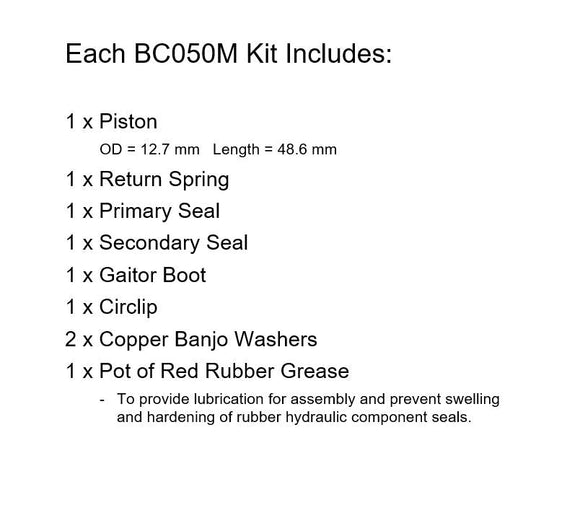 Each BC050M Kit Includes:

1 x Piston
OD = 12.7 mm   Length = 48.6 mm

1 x Return Spring

1 x Primary Seal

1 x Secondary Seal

1 x Gaitor Boot

1 x Circlip

2 x Copper Banjo Washers

1 x Pot of Red Rubber Grease
- To provide lubrication for assembly and prevent swelling and hardening of rubber hydraulic component seals.